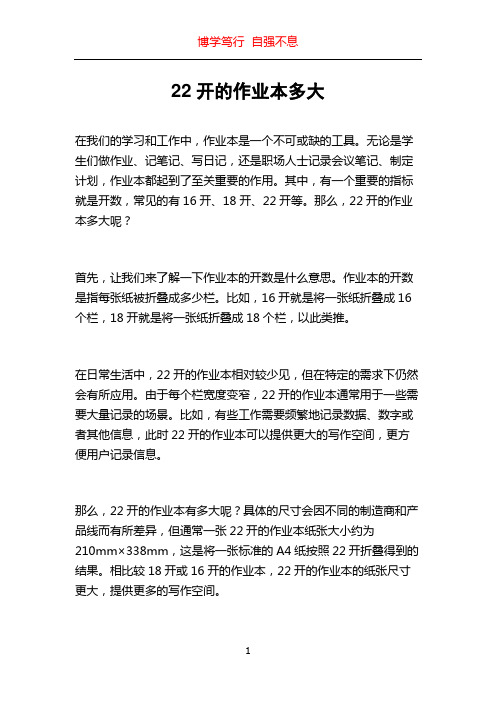 博学笃行 自强不息

22 开的作业本多大

在我们的学习和工作中，作业本是一个不可或缺的工具。无论是学生们做作业、记笔记、写日记，还是职场人士记录会议笔记、制定计划，作业本都起到了至关重要的作用。其中，有一个重要的指标就是开数，常见的有 16 开、18 开、22 开等。那么，22 开的作业本多大呢？

首先，让我们来了解一下作业本的开数是什么意思。作业本的开数是指每张纸被折叠成多少栏。比如，16 开就是将一张纸折叠成 16 个栏，18 开就是将一张纸折叠成 18 个栏，以此类推。

在日常生活中，22 开的作业本相对较少见，但在特定的需求下仍然会有所应用。由于每个栏宽度变窄，22 开的作业本通常用于一些需要大量记录的场景。比如，有些工作需要频繁地记录数据、数字或者其他信息，此时 22 开的作业本可以提供更大的写作空间，更方便用户记录信息。

那么，22 开的作业本有多大呢？具体的尺寸会因不同的制造商和产品线而有所差异，但通常一张 22 开的作业本纸张大小约为 210mm×338mm，这是将一张标准的 A4 纸按照 22 开折叠得到的结果。相比较 18 开或 16 开的作业本，22 开的作业本的纸张尺寸更大，提供更多的写作空间。

1